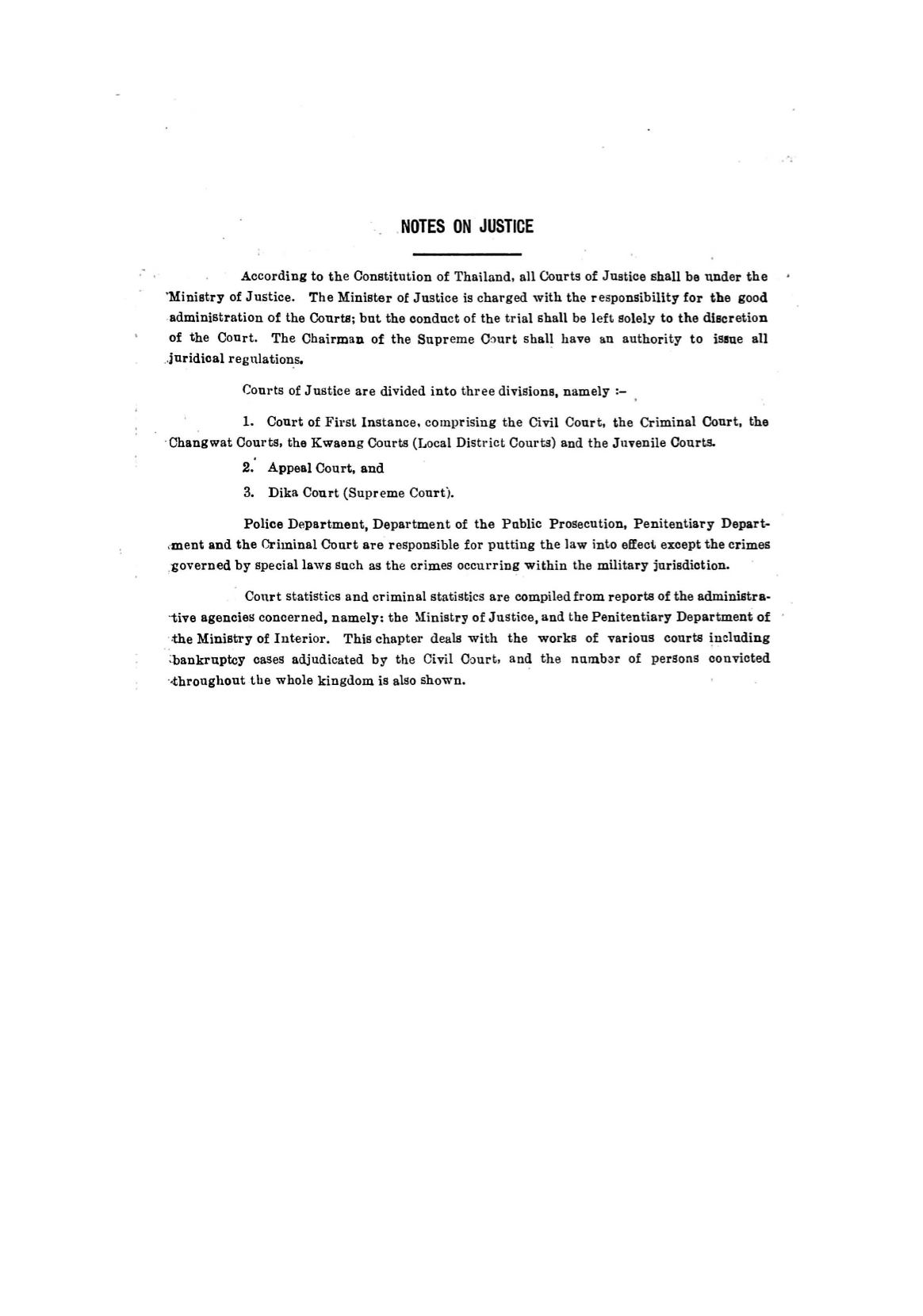 NOTES ON JUSTICE

According to the Constitution of Thailand, all Courts of Justice shall be under the Ministry of Justice. The Minister of Justice is charged with the responsibility for the good administration of the Courts; but the conduct of the trial shall be left solely to the discretion of the Court. The Chairman of the Supreme Court shall have an authority to issue all juridical regulations.

Courts of Justice are divided into three divisions, namely :–

1. Court of First Instance, comprising the Civil Court, the Criminal Court, the Changwat Courts, the Kwaeng Courts (Local District Courts) and the Juvenile Courts.

2. Appeal Court, and

3. Dika Court (Supreme Court).

Police Department, Department of the Public Prosecution, Penitentiary Department and the Criminal Court are responsible for putting the law into effect except the crimes governed by special laws such as the crimes occurring within the military jurisdiction.

Court statistics and criminal statistics are compiled from reports of the administrative agencies concerned, namely: the Ministry of Justice, and the Penitentiary Department of the Ministry of Interior. This chapter deals with the works of various courts including bankruptcy cases adjudicated by the Civil Court, and the number of persons convicted throughout the whole kingdom is also shown.